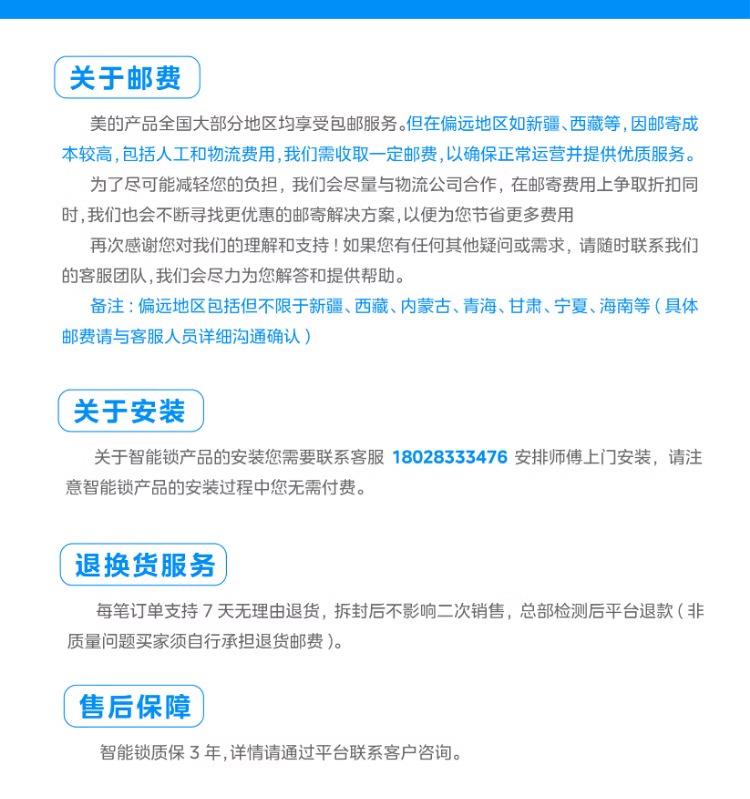 关于邮费

美的产品全国大部分地区均享受包邮服务。但在偏远地区如新疆、西藏等，因邮寄成本较高，包括人工和物流费用，我们需收取一定邮费，以确保正常运营并提供优质服务。

为了尽可能减轻您的负担，我们会尽量与物流公司合作，在邮寄费用上争取折扣同时，我们也会不断寻找更优惠的邮寄解决方案，以便为您节省更多费用

再次感谢您对我们的理解和支持！如果您有任何其他疑问或需求，请随时联系我们的客服团队，我们会尽力为您解答和提供帮助。

备注：偏远地区包括但不限于新疆、西藏、内蒙古、青海、甘肃、宁夏、海南等（具体邮费请与客服人员详细沟通确认）

关于安装

关于智能锁产品的安装您需要联系客服18028333476安排师傅上门安装，请注意智能锁产品的安装过程中您无需付费。

退换货服务

每笔订单支持7天无理由退货，拆封后不影响二次销售，总部检测后平台退款（非质量问题买家须自行承担退货邮费）。

售后保障

智能锁质保3年，详情请通过平台联系客户咨询。